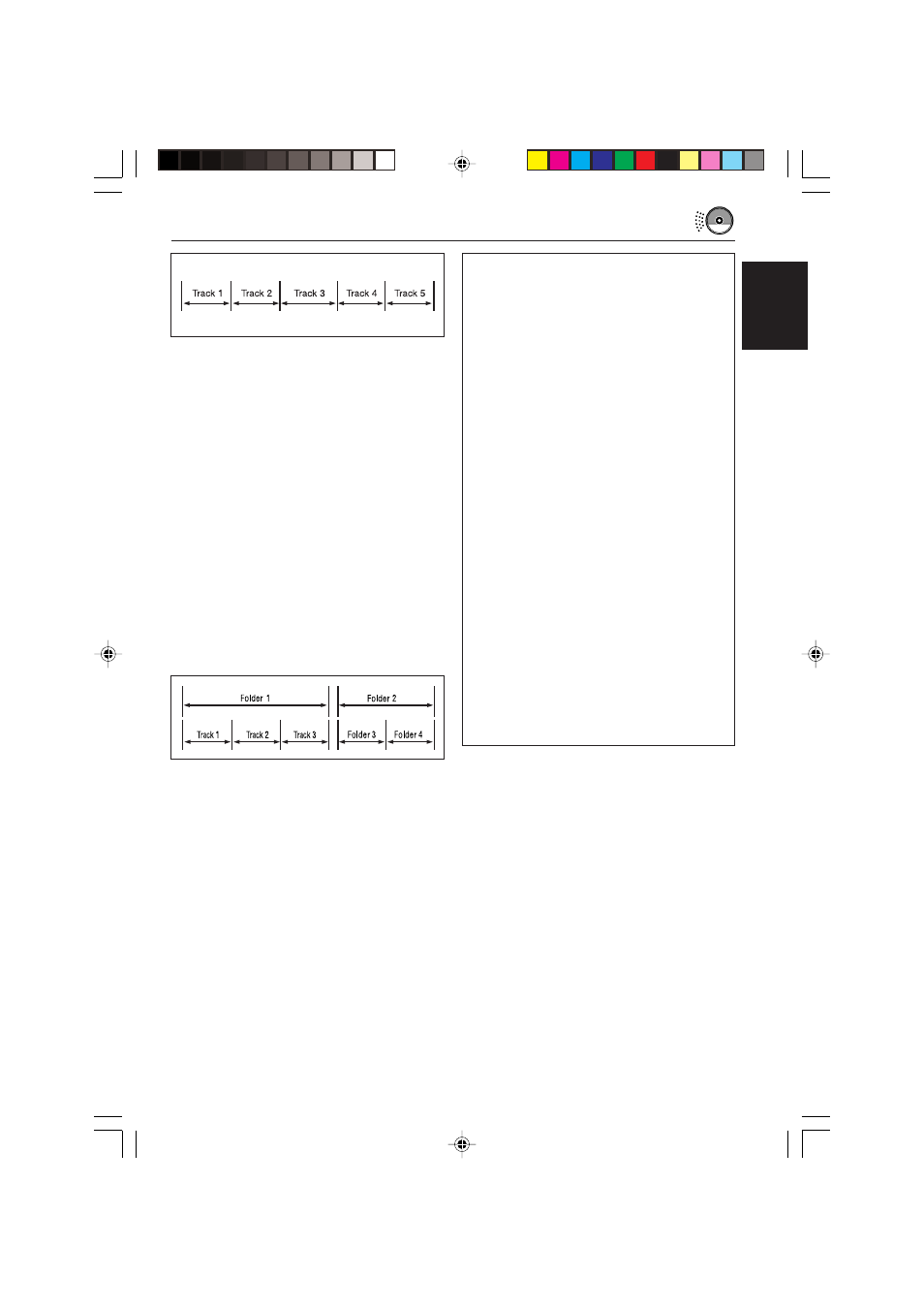 Track 1 Track 2 Track 3 Track 4 Track 5

Folder 1 Folder 2

Track 1 Track 2 Track 3 Folder 3 Folder 4